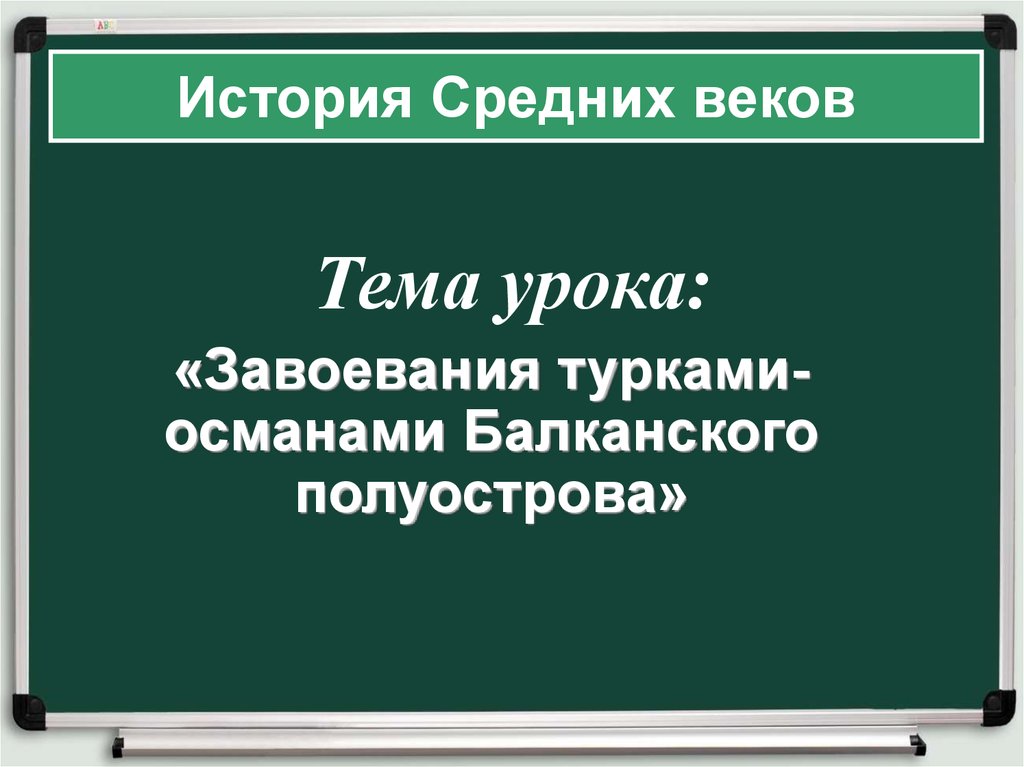 История Средних веков

Тема урока:

«Завоевания турками-османами Балканского полуострова»